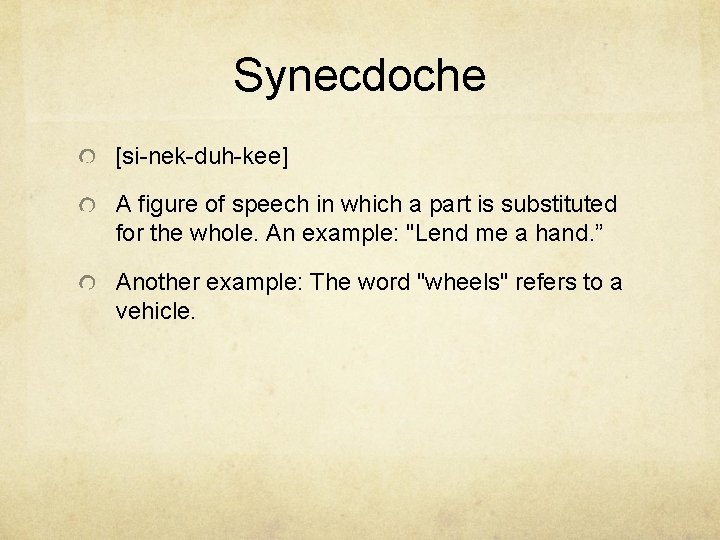 Synecdoche

• [si-nek-duh-kee]

• A figure of speech in which a part is substituted for the whole. An example: "Lend me a hand."

• Another example: The word "wheels" refers to a vehicle.